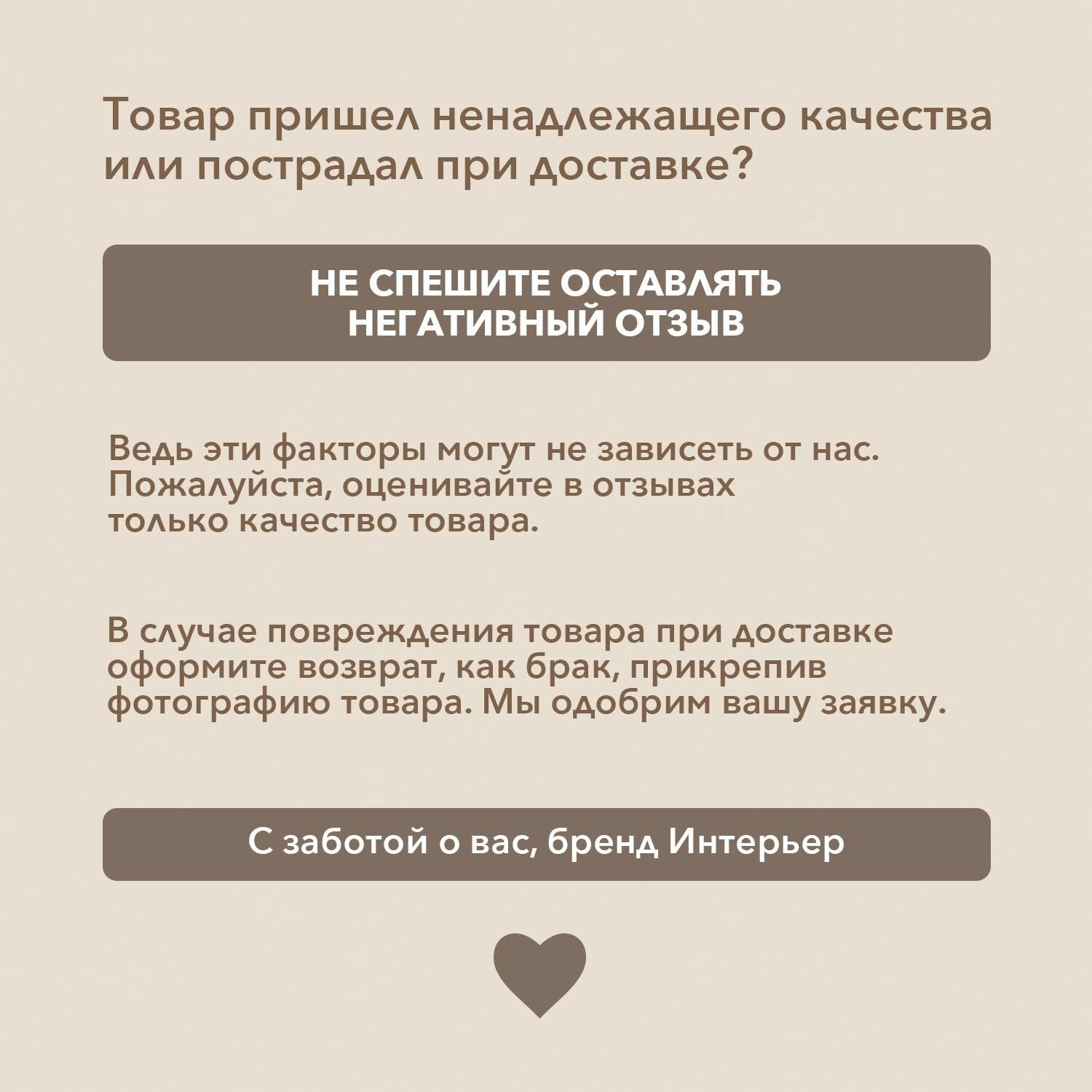 Товар пришел ненадлежащего качества или пострадал при доставке?

НЕ СПЕШИТЕ ОСТАВЛЯТЬ НЕГАТИВНЫЙ ОТЗЫВ

Ведь эти факторы могут не зависеть от нас. Пожалуйста, оценивайте в отзывах только качество товара.

В случае повреждения товара при доставке оформите возврат, как брак, прикрепив фотографию товара. Мы одобрим вашу заявку.

С заботой о вас, бренд Интерьер